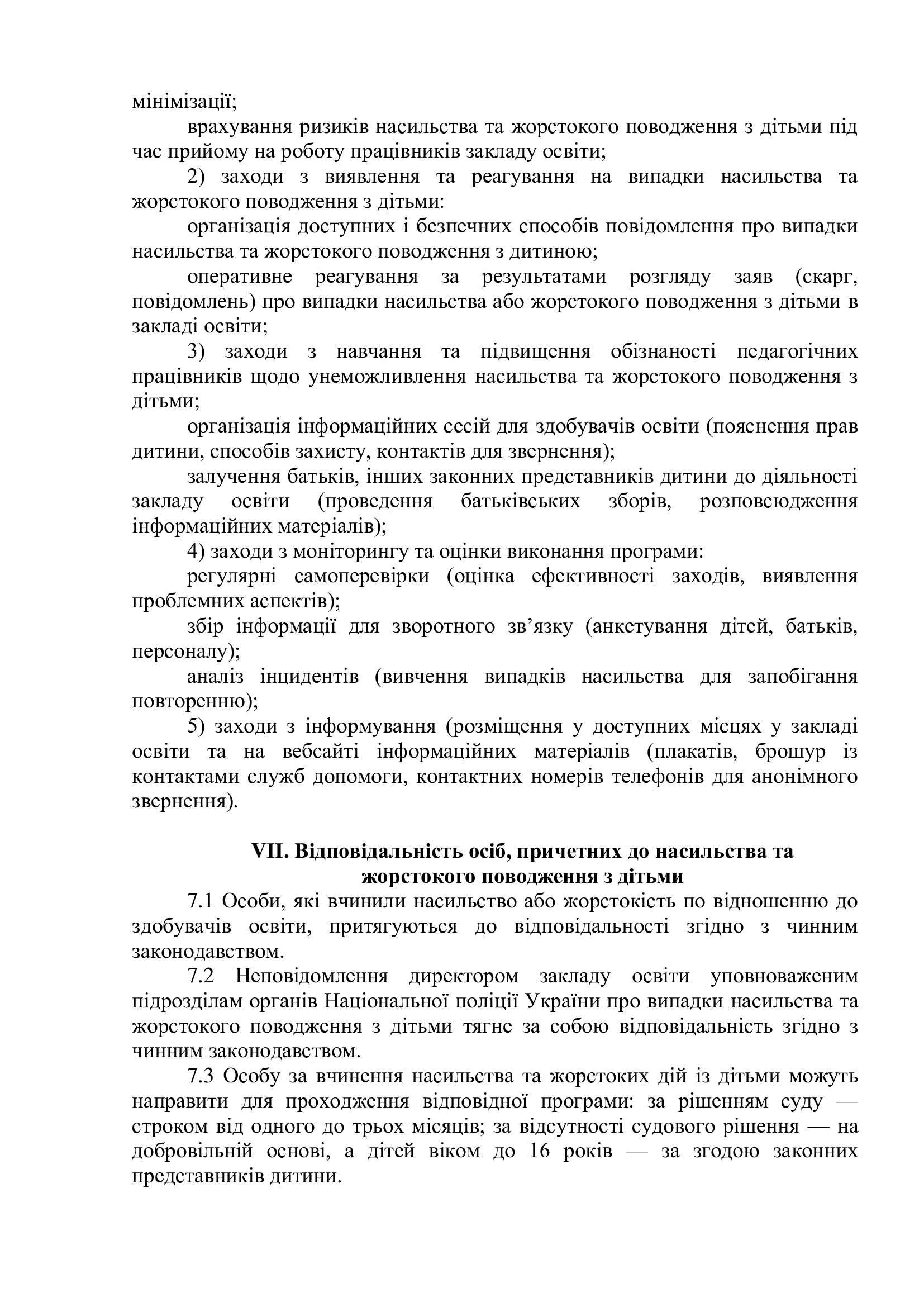 мінімізації;

врахування ризиків насильства та жорстокого поводження з дітьми під час прийому на роботу працівників закладу освіти;

2) заходи з виявлення та реагування на випадки насильства та жорстокого поводження з дітьми:

організація доступних і безпечних способів повідомлення про випадки насильства та жорстокого поводження з дитиною;

оперативне реагування за результатами розгляду заяв (скарг, повідомлень) про випадки насильства або жорстокого поводження з дітьми в закладі освіти;

3) заходи з навчання та підвищення обізнаності педагогічних працівників щодо унеможливлення насильства та жорстокого поводження з дітьми;

організація інформаційних сесій для здобувачів освіти (пояснення прав дитини, способів захисту, контактів для звернення);

залучення батьків, інших законних представників дитини до діяльності закладу освіти (проведення батьківських зборів, розповсюдження інформаційних матеріалів);

4) заходи з моніторингу та оцінки виконання програми:

регулярні самоперевірки (оцінка ефективності заходів, виявлення проблемних аспектів);

збір інформації для зворотного зв’язку (анкетування дітей, батьків, персоналу);

аналіз інцидентів (вивчення випадків насильства для запобігання повторенню);

5) заходи з інформування (розміщення у доступних місцях у закладі освіти та на вебсайті інформаційних матеріалів (плакатів, брошур із контактами служб допомоги, контактних номерів телефонів для анонімного звернення).

VII. Відповідальність осіб, причетних до насильства та жорстокого поводження з дітьми

7.1 Особи, які вчинили насильство або жорстокість по відношенню до здобувачів освіти, притягуються до відповідальності згідно з чинним законодавством.

7.2 Неповідомлення директором закладу освіти уповноваженим підрозділам органів Національної поліції України про випадки насильства та жорстокого поводження з дітьми тягне за собою відповідальність згідно з чинним законодавством.

7.3 Особу за вчинення насильства та жорстоких дій із дітьми можуть направити для проходження відповідної програми: за рішенням суду — строком від одного до трьох місяців; за відсутності судового рішення — на добровільній основі, а дітей віком до 16 років — за згодою законних представників дитини.